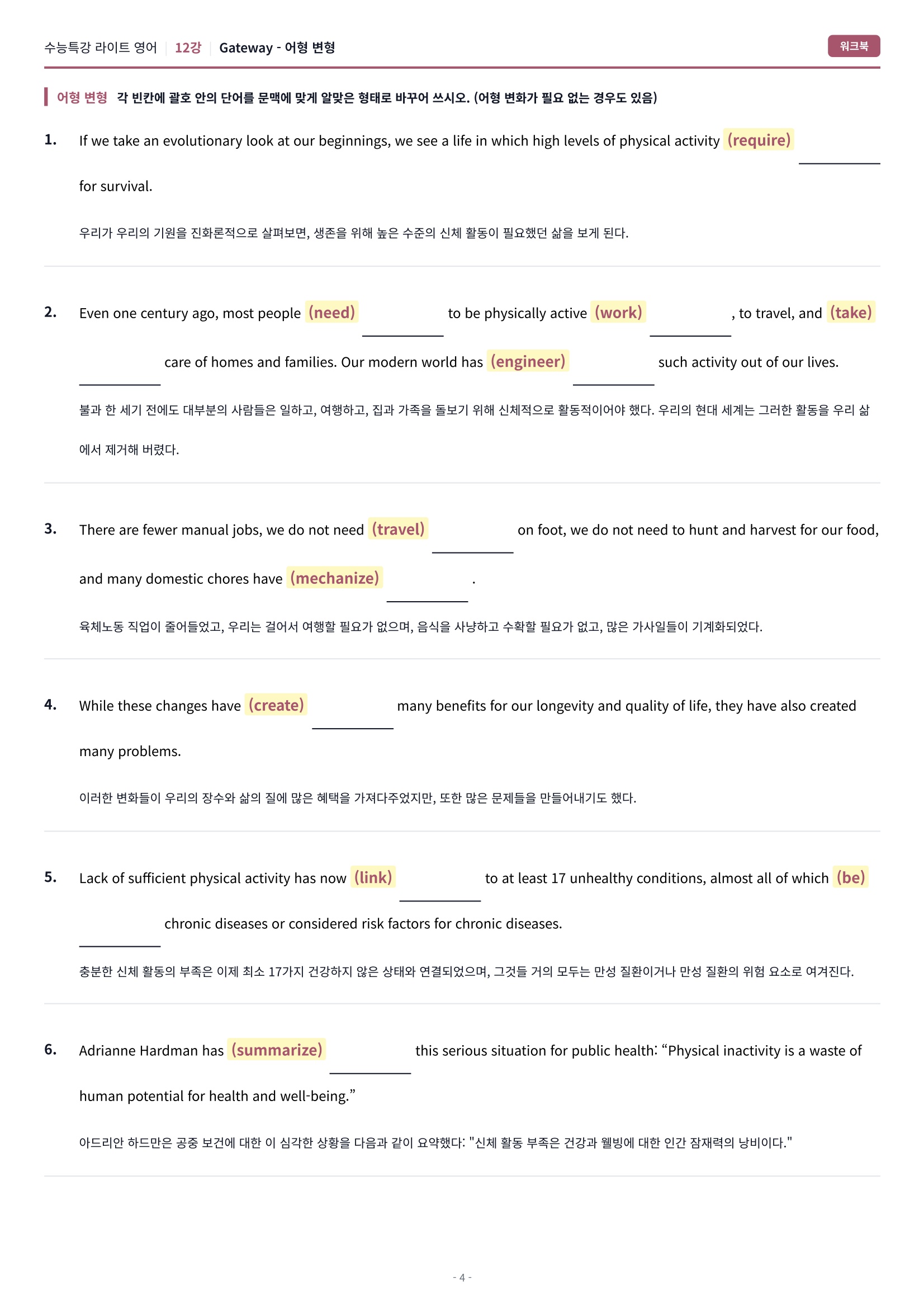 수능특강 라이트 영어 | 12강 | Gateway - 어형 변형

워크북

어형 변형 각 빈칸에 괄호 안의 단어를 문맥에 맞게 알맞은 형태로 바꾸어 쓰시오. (어형 변화가 필요 없는 경우도 있음)

1. If we take an evolutionary look at our beginnings, we see a life in which high levels of physical activity (require) ____ for survival.

우리가 우리의 기원을 진화론적으로 살펴보면, 생존을 위해 높은 수준의 신체 활동이 필요했던 삶을 보게 된다.

2. Even one century ago, most people (need) ____ to be physically active (work) ____, to travel, and (take) ____ care of homes and families. Our modern world has (engineer) ____ such activity out of our lives.

불과 한 세기 전에도 대부분의 사람들은 일하고, 여행하고, 집과 가족을 돌보기 위해 신체적으로 활동적이어야 했다. 우리의 현대 세계는 그러한 활동을 우리 삶에서 제거해 버렸다.

3. There are fewer manual jobs, we do not need (travel) ____ on foot, we do not need to hunt and harvest for our food, and many domestic chores have (mechanize) ____.

육체노동 직업이 줄어들었고, 우리는 걸어서 여행할 필요가 없으며, 음식을 사냥하고 수확할 필요가 없고, 많은 가사일들이 기계화되었다.

4. While these changes have (create) ____ many benefits for our longevity and quality of life, they have also created many problems.

이러한 변화들이 우리의 장수와 삶의 질에 많은 혜택을 가져다주었지만, 또한 많은 문제들을 만들어내기도 했다.

5. Lack of sufficient physical activity has now (link) ____ to at least 17 unhealthy conditions, almost all of which (be) ____ chronic diseases or considered risk factors for chronic diseases.

충분한 신체 활동의 부족은 이제 최소 17가지 건강하지 않은 상태와 연결되었으며, 그것들 거의 모두는 만성 질환이거나 만성 질환의 위험 요소로 여겨진다.

6. Adrianne Hardman has (summarize) ____ this serious situation for public health: "Physical inactivity is a waste of human potential for health and well-being."

아드리안 하드만은 공중 보건에 대한 이 심각한 상황을 다음과 같이 요약했다: "신체 활동 부족은 건강과 웰빙에 대한 인간 잠재력의 낭비이다."

- 4 -